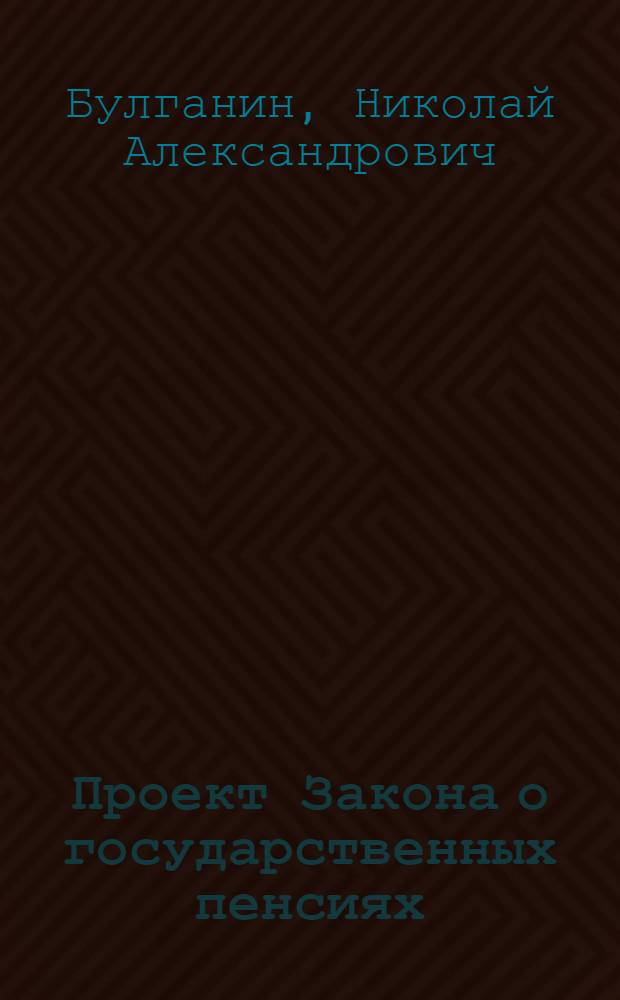 Булганин, Николай Александрович

Проект Закона о государственных пенсиях